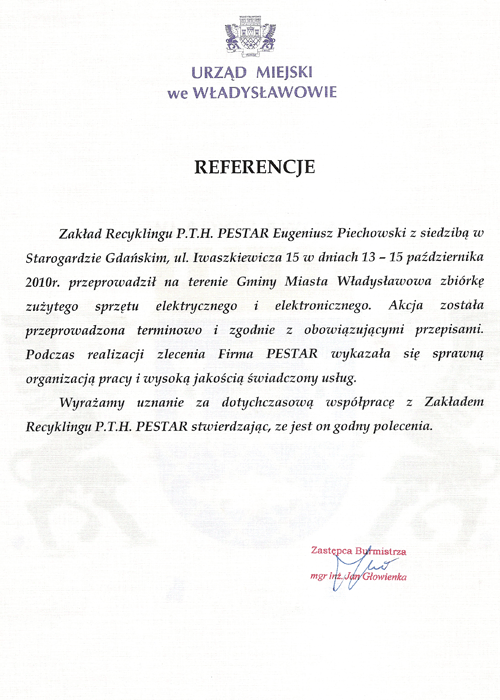 URZĄD MIEJSKI
we WŁADYSŁAWOWIE

REFERENCJE

Zakład Recyklingu P.T.H. PESTAR Eugeniusz Piechowski z siedzibą w Starogardzie Gdańskim, ul. Iwaszkiewicza 15 w dniach 13 – 15 października 2010r. przeprowadził na terenie Gminy Miasta Władysławowa zbiórkę zużytego sprzętu elektrycznego i elektronicznego. Akcja została przeprowadzona terminowo i zgodnie z obowiązującymi przepisami. Podczas realizacji zlecenia Firma PESTAR wykazała się sprawną organizacją pracy i wysoką jakością świadczony usług.

Wyrażamy uznanie za dotychczasową współpracę z Zakładem Recyklingu P.T.H. PESTAR stwierdzając, ze jest on godny polecenia.

Zastępca Burmistrza
mgr inż. Jan Głowienka